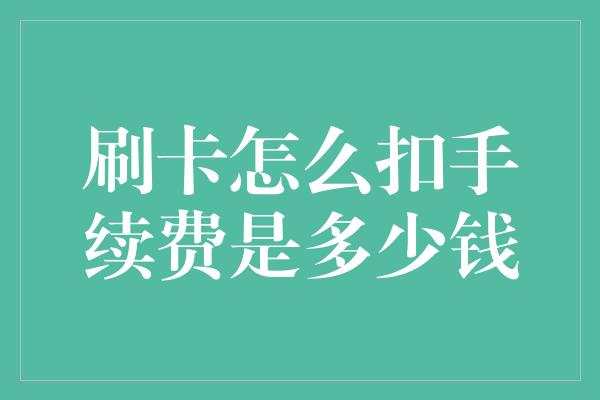 刷卡怎么扣手续费是多少钱